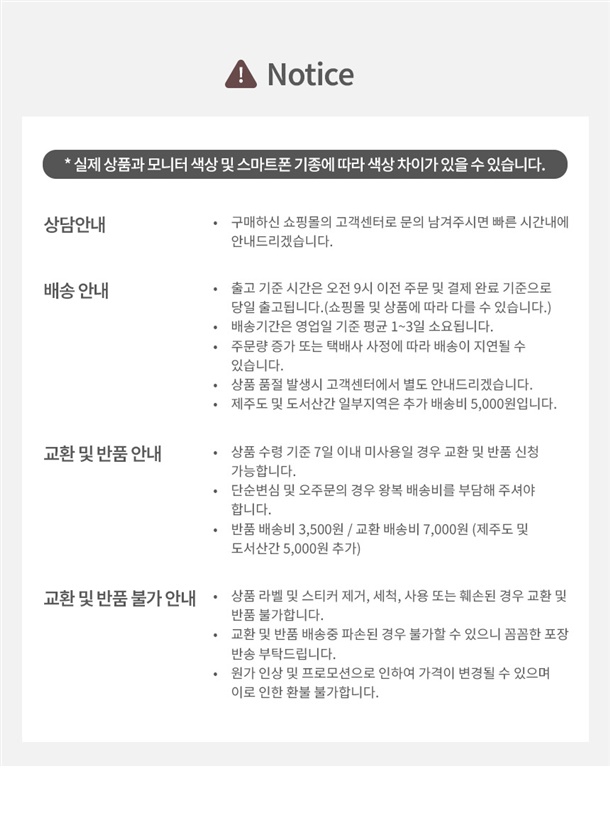 Notice

* 실제 상품과 모니터 색상 및 스마트폰 기종에 따라 색상 차이가 있을 수 있습니다.

상담안내

• 구매하신 쇼핑몰의 고객센터로 문의 남겨주시면 빠른 시간내에 안내드리겠습니다.

배송 안내

• 출고 기준 시간은 오전 9시 이전 주문 및 결제 완료 기준으로 당일 출고됩니다.(쇼핑몰 및 상품에 따라 다를 수 있습니다.)
• 배송기간은 영업일 기준 평균 1~3일 소요됩니다.
• 주문량 증가 또는 택배사 사정에 따라 배송이 지연될 수 있습니다.
• 상품 품절 발생시 고객센터에서 별도 안내드리겠습니다.
• 제주도 및 도서산간 일부지역은 추가 배송비 5,000원입니다.

교환 및 반품 안내

• 상품 수령 기준 7일 이내 미사용일 경우 교환 및 반품 신청 가능합니다.
• 단순변심 및 오주문의 경우 왕복 배송비를 부담해 주셔야 합니다.
• 반품 배송비 3,500원 / 교환 배송비 7,000원 (제주도 및 도서산간 5,000원 추가)

교환 및 반품 불가 안내

• 상품 라벨 및 스티커 제거, 세척, 사용 또는 훼손된 경우 교환 및 반품 불가합니다.
• 교환 및 반품 배송중 파손된 경우 불가할 수 있으니 꼼꼼한 포장 반송 부탁드립니다.
• 원가 인상 및 프로모션으로 인하여 가격이 변경될 수 있으며 이로 인한 환불 불가합니다.